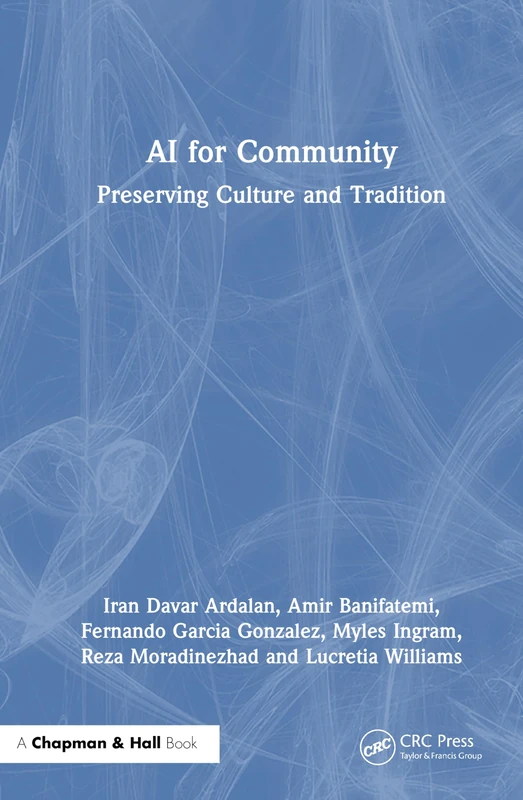 AI for Community
Preserving Culture and Tradition

Iran Davar Ardalan, Amir Banifatemi, Fernando Garcia Gonzalez, Myles Ingram, Reza Moradinezhad and Lucretia Williams

A Chapman & Hall Book

CRC
CRC Press
Taylor & Francis Group